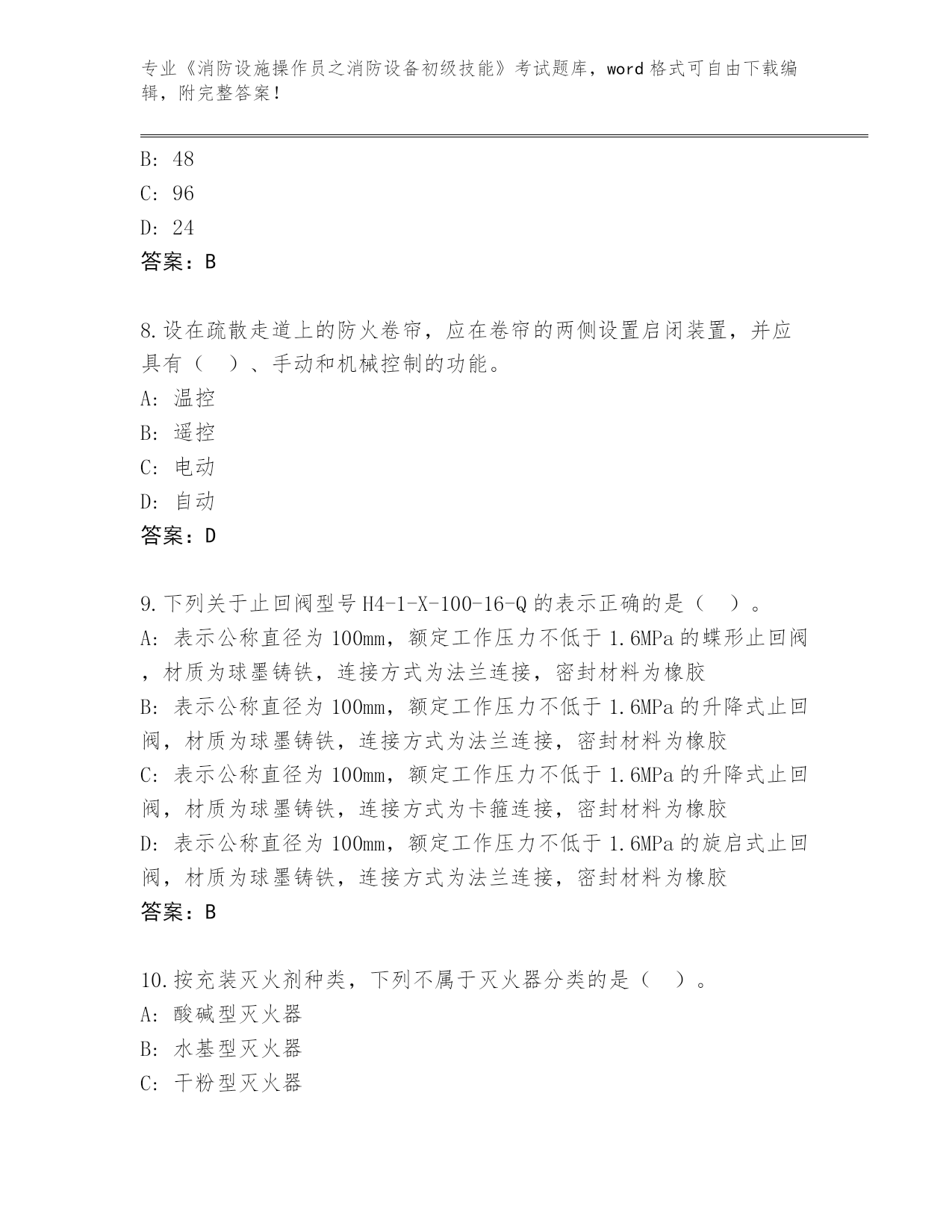 专业《消防设施操作员之消防设备初级技能》考试题库，word 格式可自由下载编辑，附完整答案！

B: 48
C: 96
D: 24
答案：B

8.设在疏散走道上的防火卷帘，应在卷帘的两侧设置启闭装置，并应具有（　）、手动和机械控制的功能。
A: 温控
B: 遥控
C: 电动
D: 自动
答案：D

9.下列关于止回阀型号 H4-1-X-100-16-Q 的表示正确的是（　）。
A: 表示公称直径为 100mm，额定工作压力不低于 1.6MPa 的蝶形止回阀，材质为球墨铸铁，连接方式为法兰连接，密封材料为橡胶
B: 表示公称直径为 100mm，额定工作压力不低于 1.6MPa 的升降式止回阀，材质为球墨铸铁，连接方式为法兰连接，密封材料为橡胶
C: 表示公称直径为 100mm，额定工作压力不低于 1.6MPa 的升降式止回阀，材质为球墨铸铁，连接方式为卡箍连接，密封材料为橡胶
D: 表示公称直径为 100mm，额定工作压力不低于 1.6MPa 的旋启式止回阀，材质为球墨铸铁，连接方式为法兰连接，密封材料为橡胶
答案：B

10.按充装灭火剂种类，下列不属于灭火器分类的是（　）。
A: 酸碱型灭火器
B: 水基型灭火器
C: 干粉型灭火器